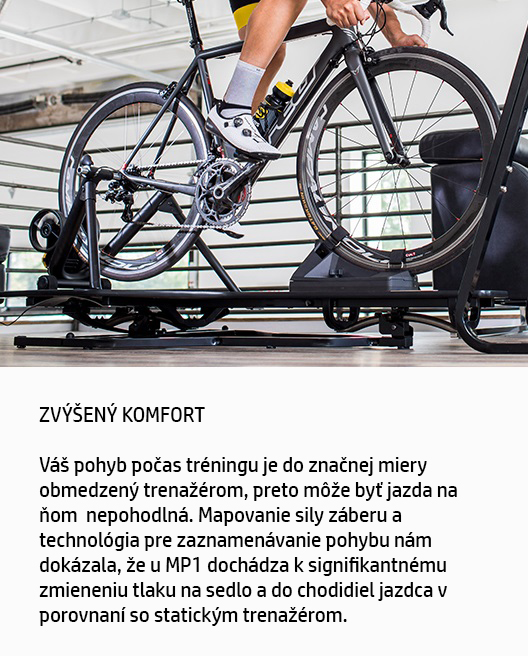 ZVÝŠENÝ KOMFORT

Váš pohyb počas tréningu je do značnej miery obmedzený trenažérom, preto môže byť jazda na ňom  nepohodlná. Mapovanie sily záberu a technológia pre zaznamenávanie pohybu nám dokázala, že u MP1 dochádza k signifikantnému zmieneniu tlaku na sedlo a do chodidiel jazdca v porovnaní so statickým trenažérom.